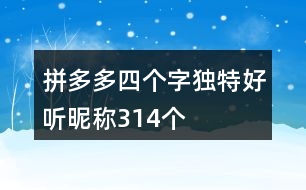 拼多多四个字独特好听昵称314个